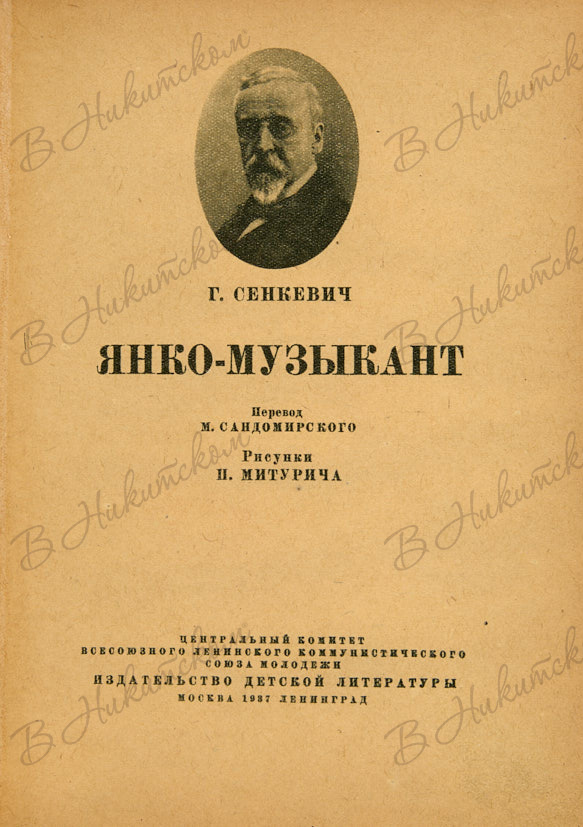 Г. СЕНКЕВИЧ

ЯНКО-МУЗЫКАНТ

Перевод
М. САНДОМИРСКОГО

Рисунки
П. МИТУРИЧА

ЦЕНТРАЛЬНЫЙ КОМИТЕТ
ВСЕСОЮЗНОГО ЛЕНИНСКОГО КОММУНИСТИЧЕСКОГО
СОЮЗА МОЛОДЕЖИ
ИЗДАТЕЛЬСТВО ДЕТСКОЙ ЛИТЕРАТУРЫ
МОСКВА 1937 ЛЕНИНГРАД

В Никитском